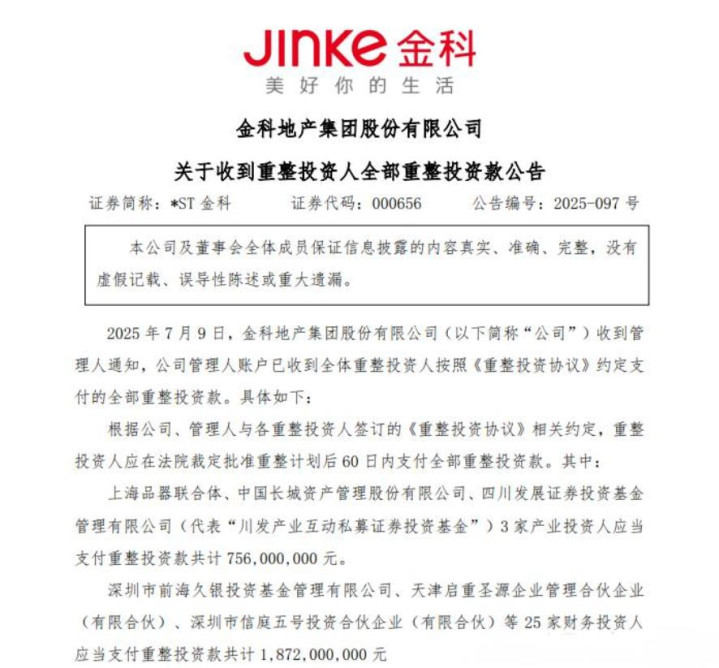 JINKE 金科
美好你的生活

金科地产集团股份有限公司

关于收到重整投资人全部重整投资款公告

证券简称：*ST 金科　　证券代码：000656　　公告编号：2025-097 号

本公司及董事会全体成员保证信息披露的内容真实、准确、完整，没有虚假记载、误导性陈述或重大遗漏。

2025 年 7 月 9 日，金科地产集团股份有限公司（以下简称“公司”）收到管理人通知，公司管理人账户已收到全体重整投资人按照《重整投资协议》约定支付的全部重整投资款。具体如下：

根据公司、管理人与各重整投资人签订的《重整投资协议》相关约定，重整投资人应在法院裁定批准重整计划后 60 日内支付全部重整投资款。其中：

上海品器联合体、中国长城资产管理股份有限公司、四川发展证券投资基金管理有限公司（代表“川发产业互动私募证券投资基金”）3 家产业投资人应当支付重整投资款共计 756,000,000 元。

深圳市前海久银投资基金管理有限公司、天津启重圣源企业管理合伙企业（有限合伙）、深圳市信庭五号投资合伙企业（有限合伙）等 25 家财务投资人应当支付重整投资款共计 1,872,000,000 元